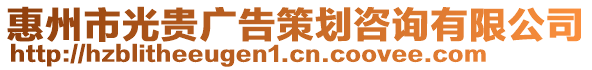 惠州市光贵广告策划咨询有限公司
http://hzblitheeugen1.cn.coovee.com